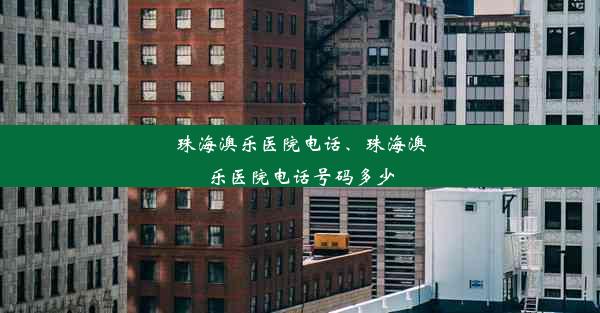 珠海澳乐医院电话、珠海澳乐医院电话号码多少